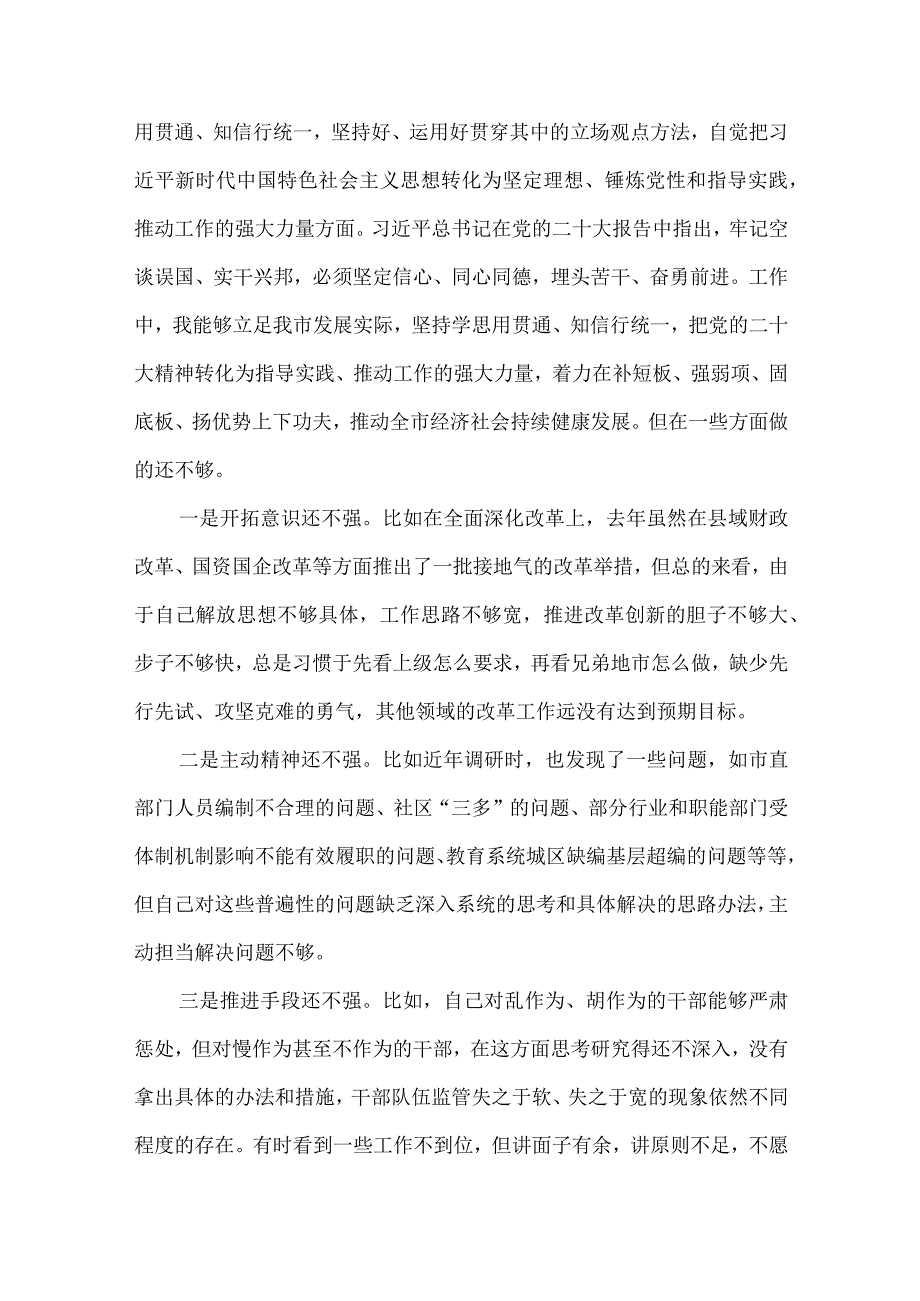 用贯通、知信行统一，坚持好、运用好贯穿其中的立场观点方法，自觉把习近平新时代中国特色社会主义思想转化为坚定理想、锤炼党性和指导实践，推动工作的强大力量方面。习近平总书记在党的二十大报告中指出，牢记空谈误国、实干兴邦，必须坚定信心、同心同德，埋头苦干、奋勇前进。工作中，我能够立足我市发展实际，坚持学思用贯通、知信行统一，把党的二十大精神转化为指导实践、推动工作的强大力量，着力在补短板、强弱项、固底板、扬优势上下功夫，推动全市经济社会持续健康发展。但在一些方面做的还不够。

一是开拓意识还不强。比如在全面深化改革上，去年虽然在县域财政改革、国资国企改革等方面推出了一批接地气的改革举措，但总的来看，由于自己解放思想不够具体，工作思路不够宽，推进改革创新的胆子不够大、步子不够快，总是习惯于先看上级怎么要求，再看兄弟地市怎么做，缺少先行先试、攻坚克难的勇气，其他领域的改革工作远没有达到预期目标。

二是主动精神还不强。比如近年调研时，也发现了一些问题，如市直部门人员编制不合理的问题、社区“三多”的问题、部分行业和职能部门受体制机制影响不能有效履职的问题、教育系统城区缺编基层超编的问题等等，但自己对这些普遍性的问题缺乏深入系统的思考和具体解决的思路办法，主动担当解决问题不够。

三是推进手段还不强。比如，自己对乱作为、胡作为的干部能够严肃惩处，但对慢作为甚至不作为的干部，在这方面思考研究得还不深入，没有拿出具体的办法和措施，干部队伍监管失之于软、失之于宽的现象依然不同程度的存在。有时看到一些工作不到位，但讲面子有余，讲原则不足，不愿